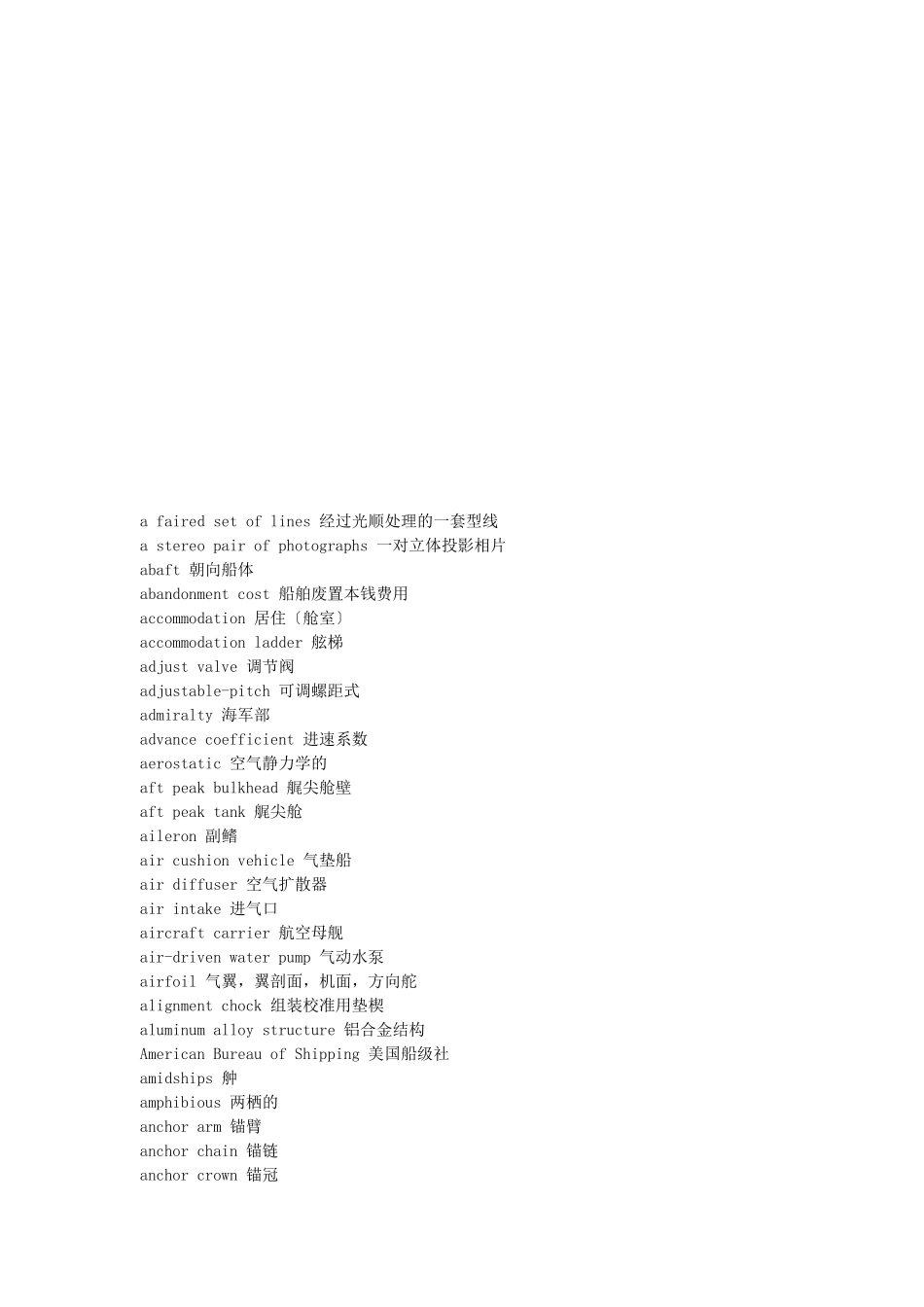 a faired set of lines 经过光顺处理的一套型线
a stereo pair of photographs 一对立体投影相片
abaft 朝向船体
abandonment cost 船舶废置本钱费用
accommodation 居住〔舱室〕
accommodation ladder 舷梯
adjust valve 调节阀
adjustable-pitch 可调螺距式
admiralty 海军部
advance coefficient 进速系数
aerostatic 空气静力学的
aft peak bulkhead 艉尖舱壁
aft peak tank 艉尖舱
aileron 副鳍
air cushion vehicle 气垫船
air diffuser 空气扩散器
air intake 进气口
aircraft carrier 航空母舰
air-driven water pump 气动水泵
airfoil 气翼，翼剖面，机面，方向舵
alignment chock 组装校准用垫楔
aluminum alloy structure 铝合金结构
American Bureau of Shipping 美国船级社
amidships 舯
amphibious 两栖的
anchor arm 锚臂
anchor chain 锚链
anchor crown 锚冠